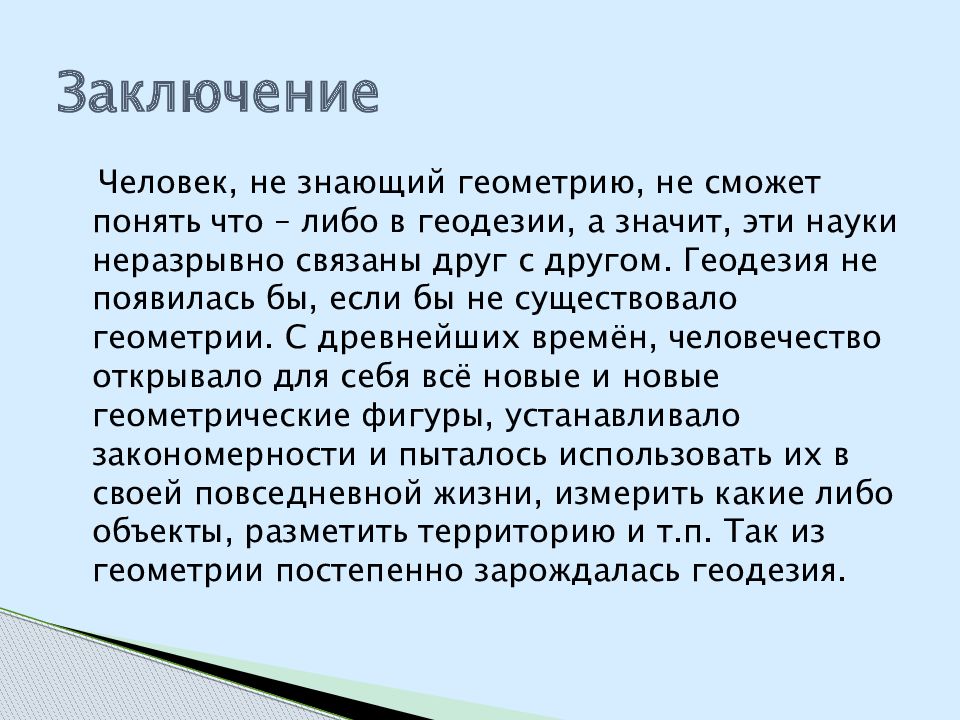 Заключение

Человек, не знающий геометрию, не сможет понять что – либо в геодезии, а значит, эти науки неразрывно связаны друг с другом. Геодезия не появилась бы, если бы не существовало геометрии. С древнейших времён, человечество открывало для себя всё новые и новые геометрические фигуры, устанавливало закономерности и пыталось использовать их в своей повседневной жизни, измерить какие либо объекты, разметить территорию и т.п. Так из геометрии постепенно зарождалась геодезия.